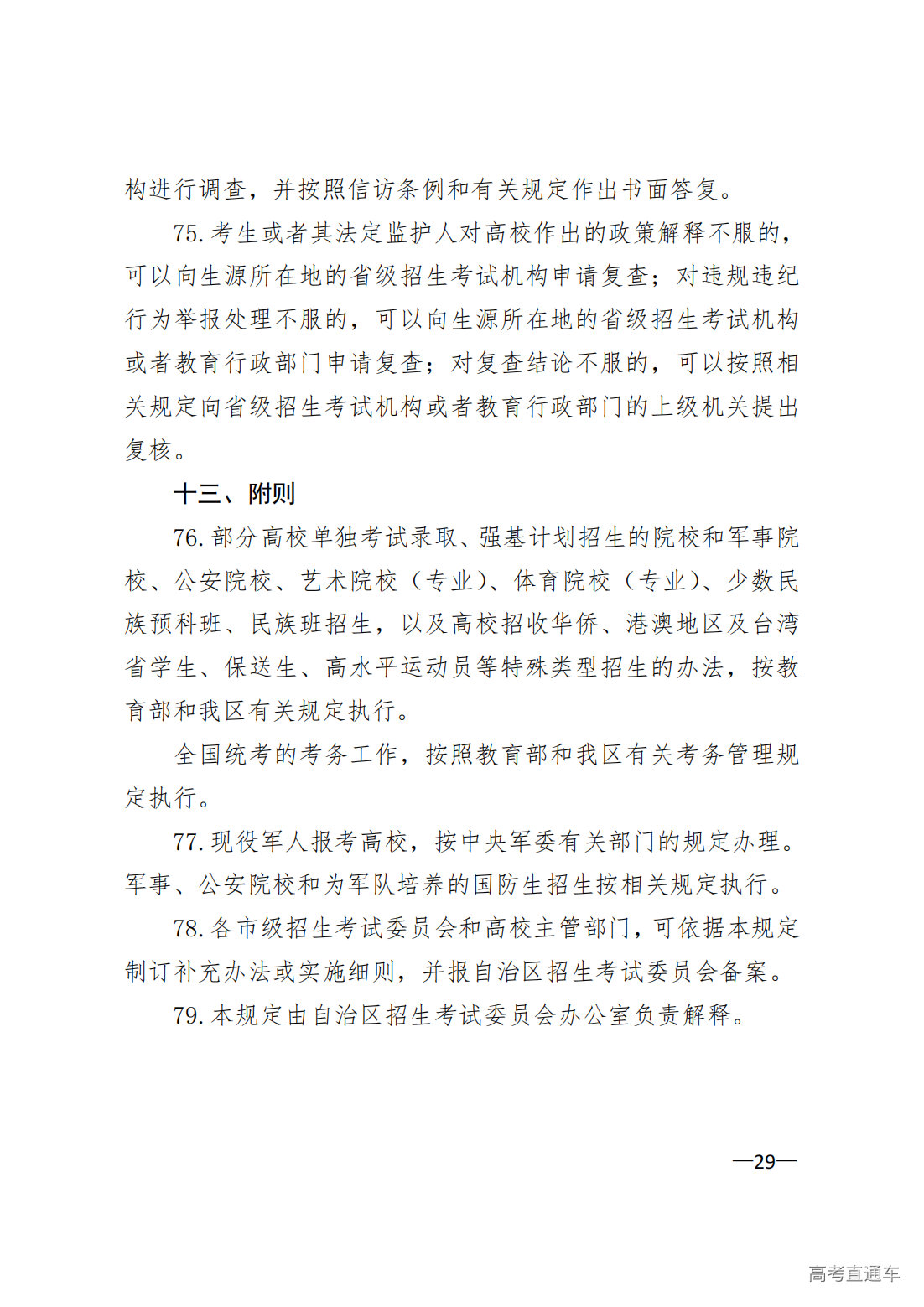 构进行调查，并按照信访条例和有关规定作出书面答复。

75. 考生或者其法定监护人对高校作出的政策解释不服的，可以向生源所在地的省级招生考试机构申请复查；对违规违纪行为举报处理不服的，可以向生源所在地的省级招生考试机构或者教育行政部门申请复查；对复查结论不服的，可以按照相关规定向省级招生考试机构或者教育行政部门的上级机关提出复核。

十三、附则

76. 部分高校单独考试录取、强基计划招生的院校和军事院校、公安院校、艺术院校（专业）、体育院校（专业）、少数民族预科班、民族班招生，以及高校招收华侨、港澳地区及台湾省学生、保送生、高水平运动员等特殊类型招生的办法，按教育部和我区有关规定执行。

全国统考的考务工作，按照教育部和我区有关考务管理规定执行。

77. 现役军人报考高校，按中央军委有关部门的规定办理。军事、公安院校和为军队培养的国防生招生按相关规定执行。

78. 各市级招生考试委员会和高校主管部门，可依据本规定制订补充办法或实施细则，并报自治区招生考试委员会备案。

79. 本规定由自治区招生考试委员会办公室负责解释。

—29—

高考直通车